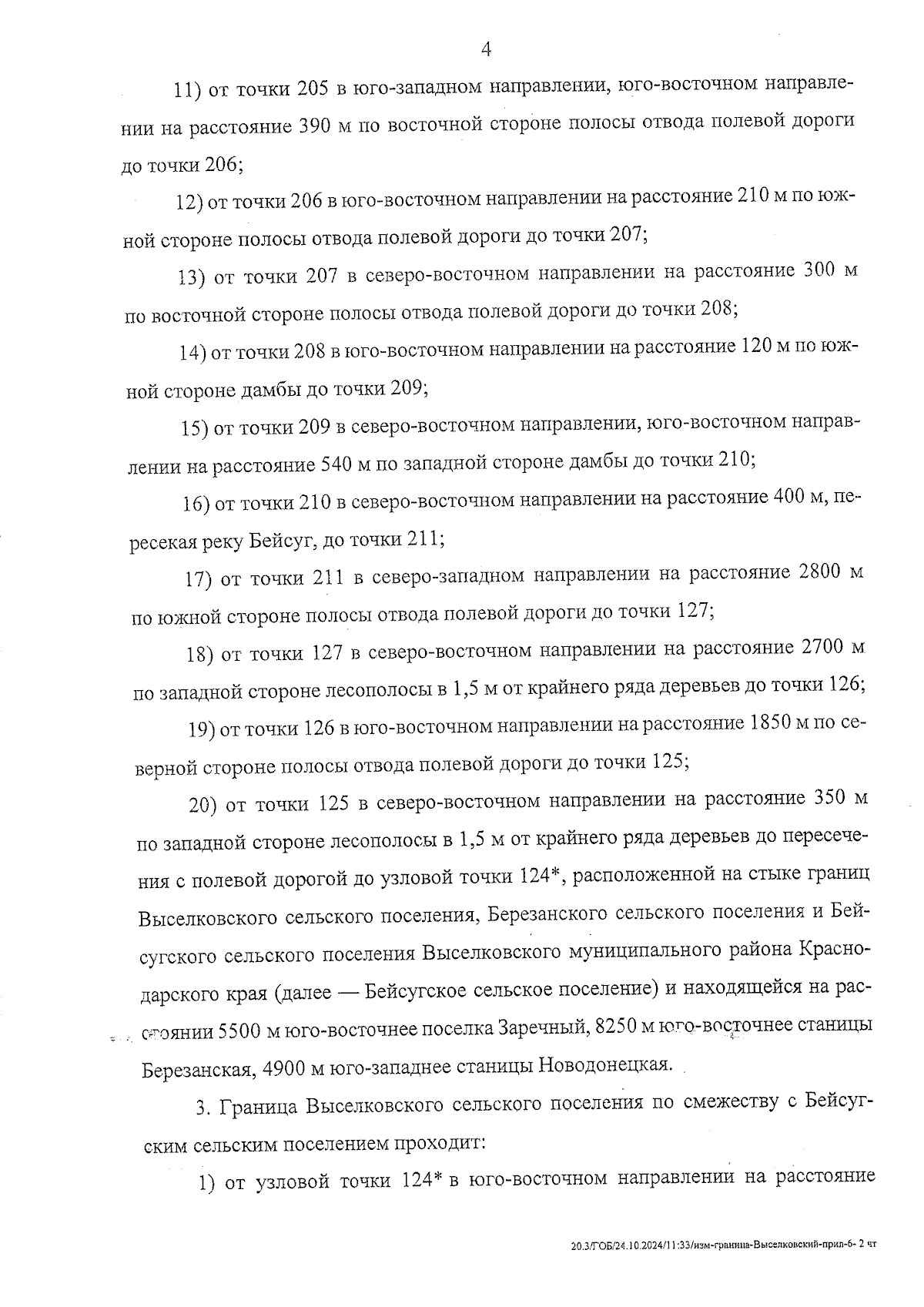 4

11) от точки 205 в юго-западном направлении, юго-восточном направлении на расстояние 390 м по восточной стороне полосы отвода полевой дороги до точки 206;

12) от точки 206 в юго-восточном направлении на расстояние 210 м по южной стороне полосы отвода полевой дороги до точки 207;

13) от точки 207 в северо-восточном направлении на расстояние 300 м по восточной стороне полосы отвода полевой дороги до точки 208;

14) от точки 208 в юго-восточном направлении на расстояние 120 м по южной стороне дамбы до точки 209;

15) от точки 209 в северо-восточном направлении, юго-восточном направлении на расстояние 540 м по западной стороне дамбы до точки 210;

16) от точки 210 в северо-восточном направлении на расстояние 400 м, пересекая реку Бейсуг, до точки 211;

17) от точки 211 в северо-западном направлении на расстояние 2800 м по южной стороне полосы отвода полевой дороги до точки 127;

18) от точки 127 в северо-восточном направлении на расстояние 2700 м по западной стороне лесополосы в 1,5 м от крайнего ряда деревьев до точки 126;

19) от точки 126 в юго-восточном направлении на расстояние 1850 м по северной стороне полосы отвода полевой дороги до точки 125;

20) от точки 125 в северо-восточном направлении на расстояние 350 м по западной стороне лесополосы в 1,5 м от крайнего ряда деревьев до пересечения с полевой дорогой до узловой точки 124*, расположенной на стыке границ Выселковского сельского поселения, Березанского сельского поселения и Бейсугского сельского поселения Выселковского муниципального района Краснодарского края (далее — Бейсугское сельское поселение) и находящейся на расстоянии 5500 м юго-восточнее поселка Заречный, 8250 м юго-восточнее станицы Березанская, 4900 м юго-западнее станицы Новодонецкая.

3. Граница Выселковского сельского поселения по смежеству с Бейсугским сельским поселением проходит:

1) от узловой точки 124* в юго-восточном направлении на расстояние

20.3/ГОБ/24.10.2024/11:33/изм-граница-Выселковский-прил-6- 2 чт